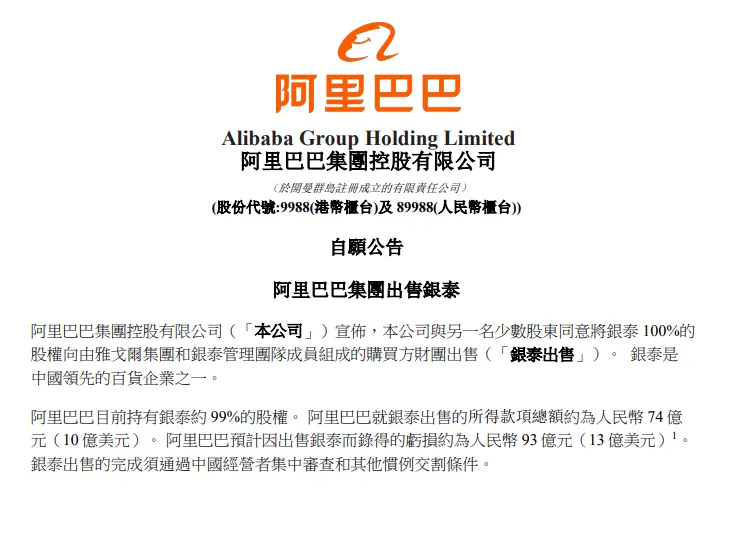 阿里巴巴

Alibaba Group Holding Limited
阿里巴巴集團控股有限公司

（於開曼群島註冊成立的有限責任公司）
(股份代號:9988(港幣櫃台)及89988(人民幣櫃台))

自願公告

阿里巴巴集團出售銀泰

阿里巴巴集團控股有限公司（「本公司」）宣佈，本公司與另一名少數股東同意將銀泰100%的股權向由雅戈爾集團和銀泰管理團隊成員組成的購買方財團出售（「銀泰出售」）。 銀泰是中國領先的百貨企業之一。

阿里巴巴目前持有銀泰約99%的股權。 阿里巴巴就銀泰出售的所得款項總額約為人民幣74億元（10億美元）。 阿里巴巴預計因出售銀泰而錄得的虧損約為人民幣93億元（13億美元）$^{1}$。銀泰出售的完成須通過中國經營者集中審查和其他慣例交割條件。